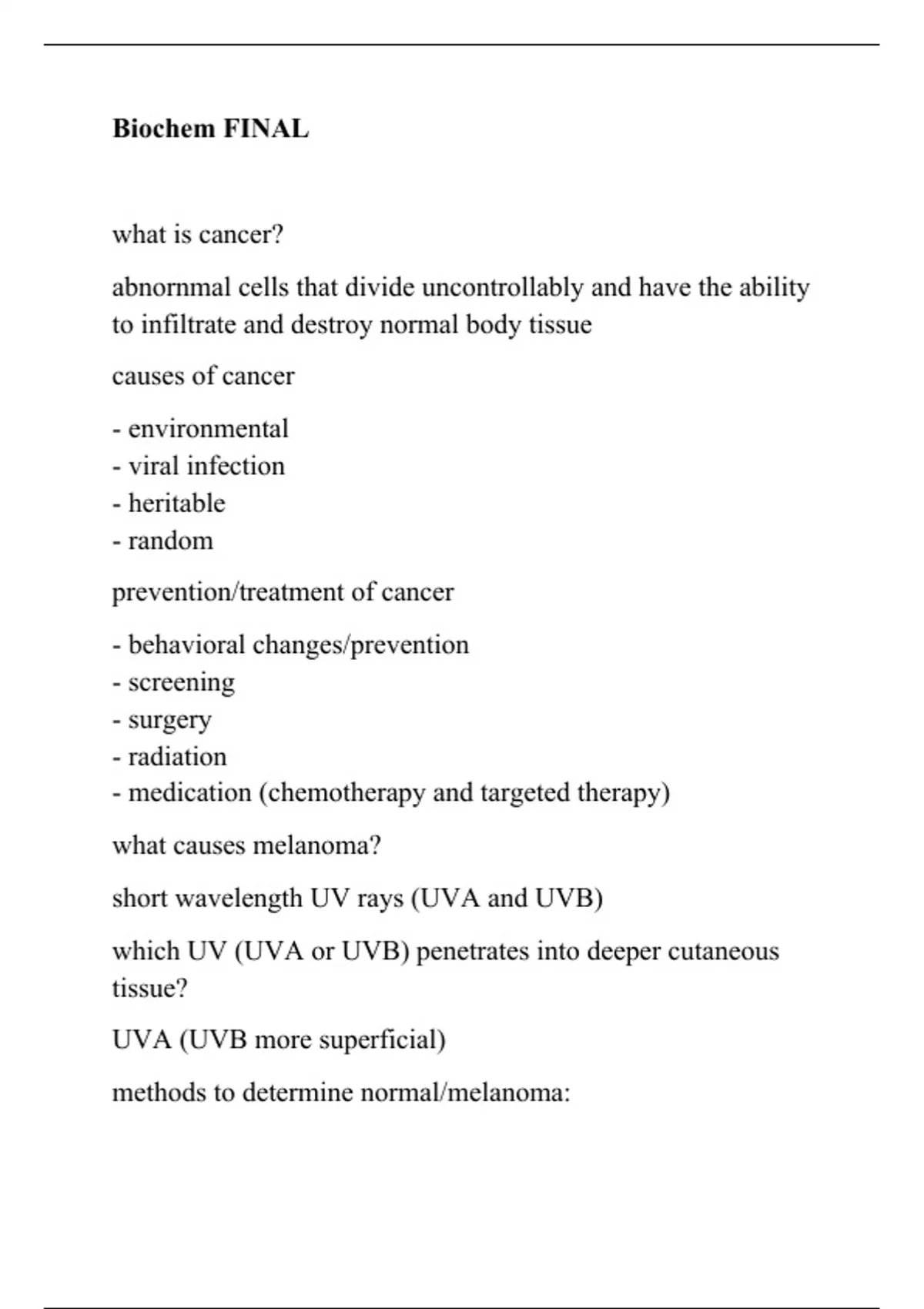 Biochem FINAL

what is cancer?

abnornmal cells that divide uncontrollably and have the ability to infiltrate and destroy normal body tissue

causes of cancer

- environmental
- viral infection
- heritable
- random

prevention/treatment of cancer

- behavioral changes/prevention
- screening
- surgery
- radiation
- medication (chemotherapy and targeted therapy)

what causes melanoma?

short wavelength UV rays (UVA and UVB)

which UV (UVA or UVB) penetrates into deeper cutaneous tissue?

UVA (UVB more superficial)

methods to determine normal/melanoma: